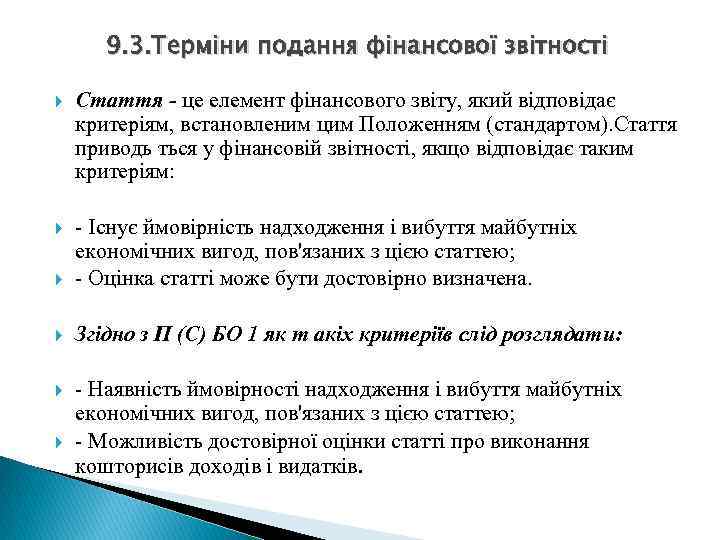 9.3.Терміни подання фінансової звітності

Стаття - це елемент фінансового звіту, який відповідає критеріям, встановленим цим Положенням (стандартом).Стаття приводь ться у фінансовій звітності, якщо відповідає таким критеріям:

- Існує ймовірність надходження і вибуття майбутніх економічних вигод, пов'язаних з цією статтею;

- Оцінка статті може бути достовірно визначена.

Згідно з П (С) БО 1 як т акіх критеріїв слід розглядати:

- Наявність ймовірності надходження і вибуття майбутніх економічних вигод, пов'язаних з цією статтею;

- Можливість достовірної оцінки статті про виконання кошторисів доходів і видатків.